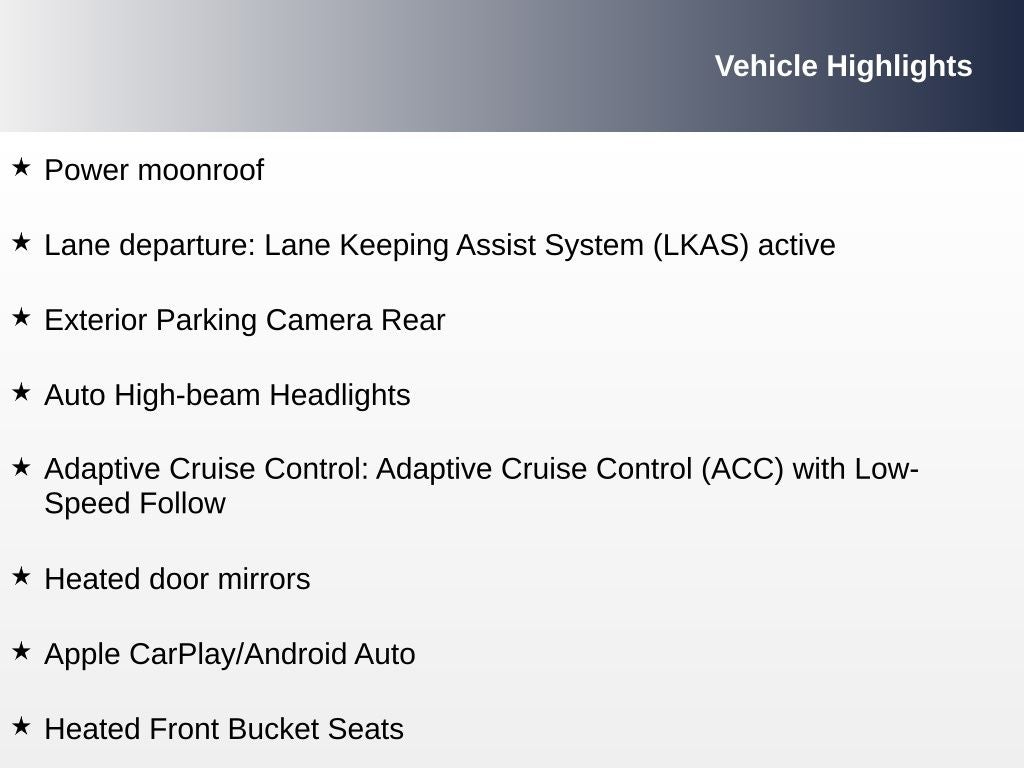 Vehicle Highlights

★ Power moonroof

★ Lane departure: Lane Keeping Assist System (LKAS) active

★ Exterior Parking Camera Rear

★ Auto High-beam Headlights

★ Adaptive Cruise Control: Adaptive Cruise Control (ACC) with Low-Speed Follow

★ Heated door mirrors

★ Apple CarPlay/Android Auto

★ Heated Front Bucket Seats